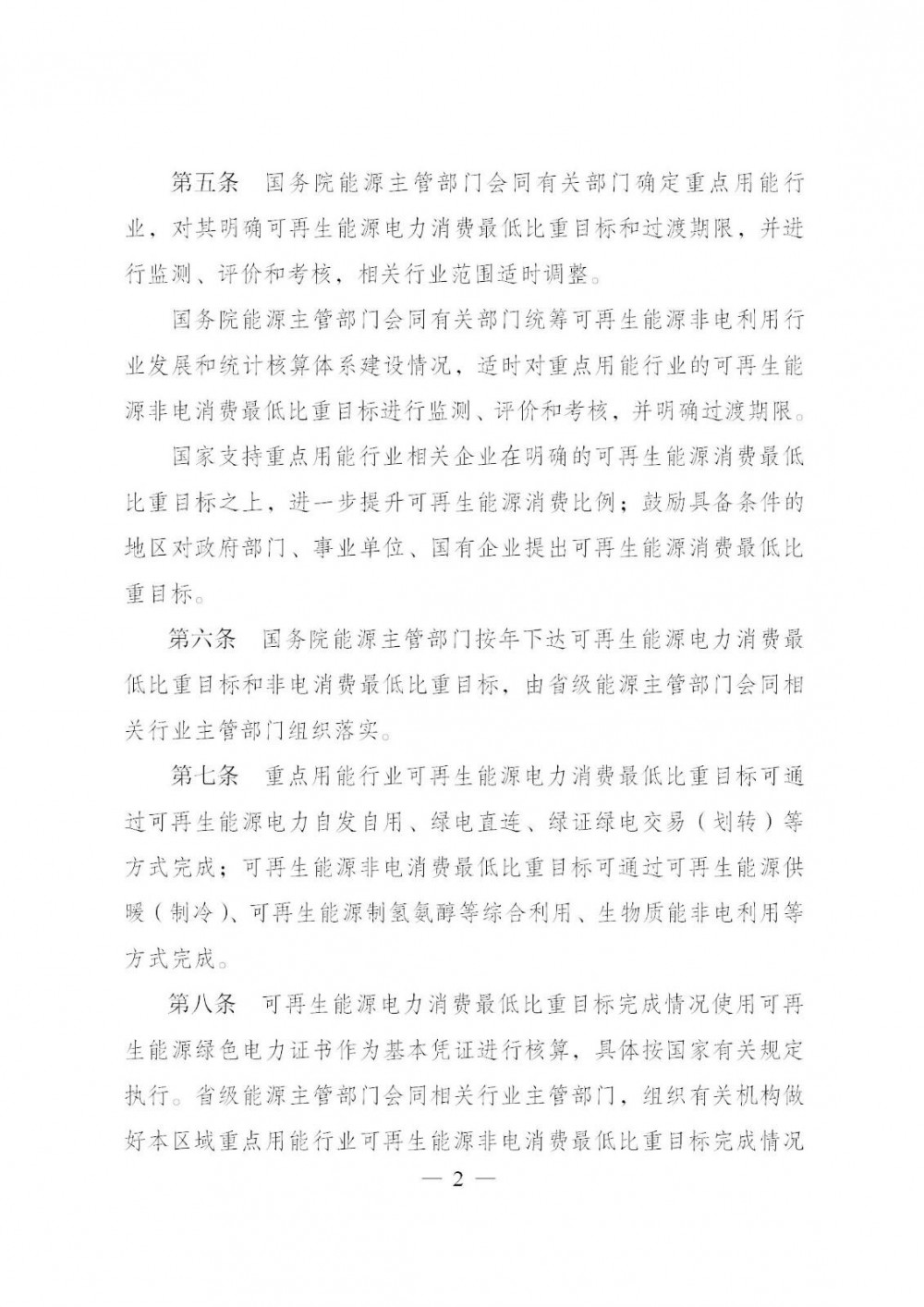 第五条　国务院能源主管部门会同有关部门确定重点用能行业，对其明确可再生能源电力消费最低比重目标和过渡期限，并进行监测、评价和考核，相关行业范围适时调整。

国务院能源主管部门会同有关部门统筹可再生能源非电利用行业发展和统计核算体系建设情况，适时对重点用能行业的可再生能源非电消费最低比重目标进行监测、评价和考核，并明确过渡期限。

国家支持重点用能行业相关企业在明确的可再生能源消费最低比重目标之上，进一步提升可再生能源消费比例；鼓励具备条件的地区对政府部门、事业单位、国有企业提出可再生能源消费最低比重目标。

第六条　国务院能源主管部门按年下达可再生能源电力消费最低比重目标和非电消费最低比重目标，由省级能源主管部门会同相关行业主管部门组织落实。

第七条　重点用能行业可再生能源电力消费最低比重目标可通过可再生能源电力自发自用、绿电直连、绿证绿电交易（划转）等方式完成；可再生能源非电消费最低比重目标可通过可再生能源供暖（制冷）、可再生能源制氢氨醇等综合利用、生物质能非电利用等方式完成。

第八条　可再生能源电力消费最低比重目标完成情况使用可再生能源绿色电力证书作为基本凭证进行核算，具体按国家有关规定执行。省级能源主管部门会同相关行业主管部门，组织有关机构做好本区域重点用能行业可再生能源非电消费最低比重目标完成情况

— 2 —